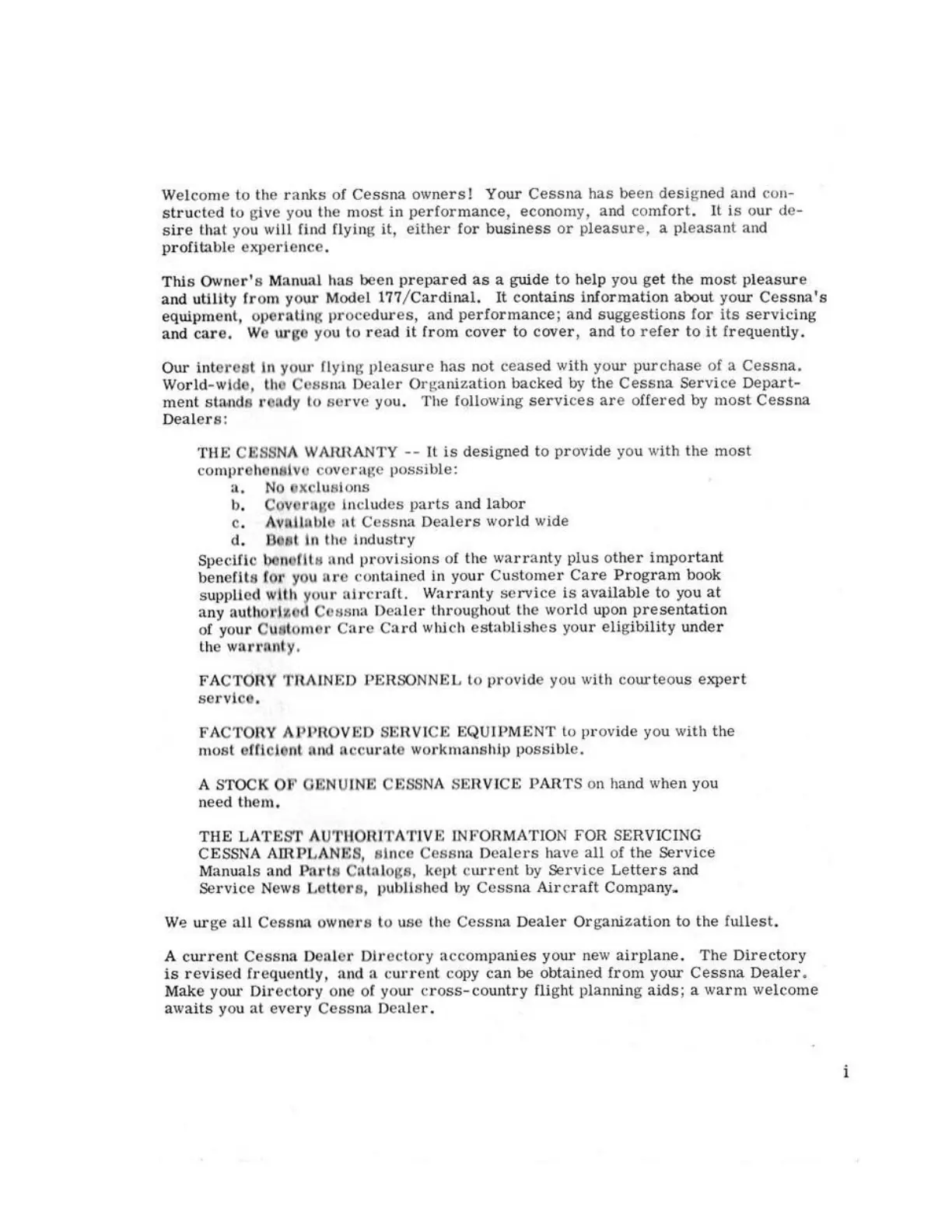 Welcome to the ranks of Cessna owners! Your Cessna has been designed and constructed to give you the most in performance, economy, and comfort. It is our desire that you will find flying it, either for business or pleasure, a pleasant and profitable experience.

This Owner's Manual has been prepared as a guide to help you get the most pleasure and utility from your Model 177/Cardinal. It contains information about your Cessna's equipment, operating procedures, and performance; and suggestions for its servicing and care. We urge you to read it from cover to cover, and to refer to it frequently.

Our interest in your flying pleasure has not ceased with your purchase of a Cessna. World-wide, the Cessna Dealer Organization backed by the Cessna Service Department stands ready to serve you. The following services are offered by most Cessna Dealers:

THE CESSNA WARRANTY -- It is designed to provide you with the most comprehensive coverage possible:
a. No exclusions
b. Coverage includes parts and labor
c. Available at Cessna Dealers world wide
d. Best in the industry
Specific benefits and provisions of the warranty plus other important benefits for you are contained in your Customer Care Program book supplied with your aircraft. Warranty service is available to you at any authorized Cessna Dealer throughout the world upon presentation of your Customer Care Card which establishes your eligibility under the warranty.

FACTORY TRAINED PERSONNEL to provide you with courteous expert service.

FACTORY APPROVED SERVICE EQUIPMENT to provide you with the most efficient and accurate workmanship possible.

A STOCK OF GENUINE CESSNA SERVICE PARTS on hand when you need them.

THE LATEST AUTHORITATIVE INFORMATION FOR SERVICING CESSNA AIRPLANES, since Cessna Dealers have all of the Service Manuals and Parts Catalogs, kept current by Service Letters and Service News Letters, published by Cessna Aircraft Company.

We urge all Cessna owners to use the Cessna Dealer Organization to the fullest.

A current Cessna Dealer Directory accompanies your new airplane. The Directory is revised frequently, and a current copy can be obtained from your Cessna Dealer. Make your Directory one of your cross-country flight planning aids; a warm welcome awaits you at every Cessna Dealer.

i